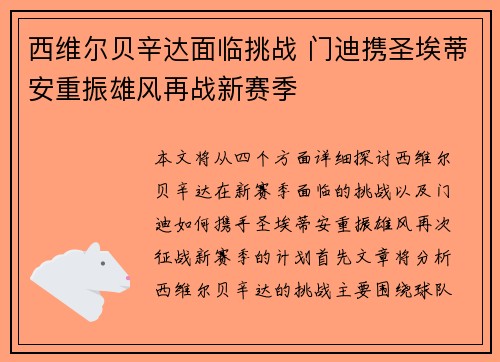 西维尔贝辛达面临挑战 门迪携圣埃蒂安重振雄风再战新赛季

本文将从四个方面详细探讨西维尔贝辛达在新赛季面临的挑战以及门迪如何携手圣埃蒂安重振雄风再次征战新赛季的计划首先文章将分析西维尔贝辛达的挑战主要围绕球队